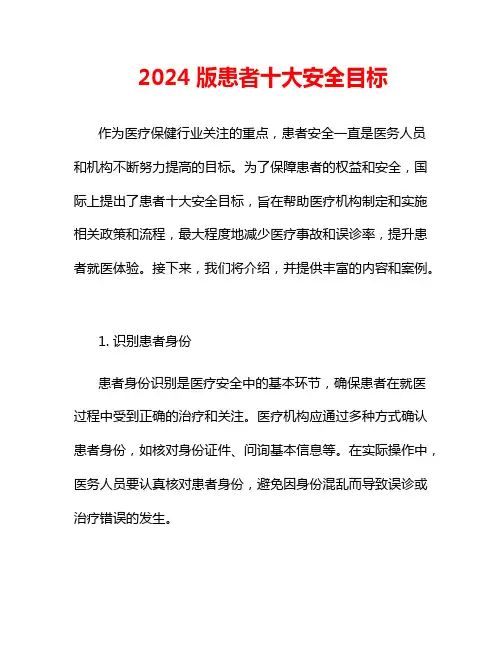 2024 版患者十大安全目标

作为医疗保健行业关注的重点，患者安全一直是医务人员和机构不断努力提高的目标。为了保障患者的权益和安全，国际上提出了患者十大安全目标，旨在帮助医疗机构制定和实施相关政策和流程，最大程度地减少医疗事故和误诊率，提升患者就医体验。接下来，我们将介绍，并提供丰富的内容和案例。

1. 识别患者身份

患者身份识别是医疗安全中的基本环节，确保患者在就医过程中受到正确的治疗和关注。医疗机构应通过多种方式确认患者身份，如核对身份证件、问询基本信息等。在实际操作中，医务人员要认真核对患者身份，避免因身份混乱而导致误诊或治疗错误的发生。